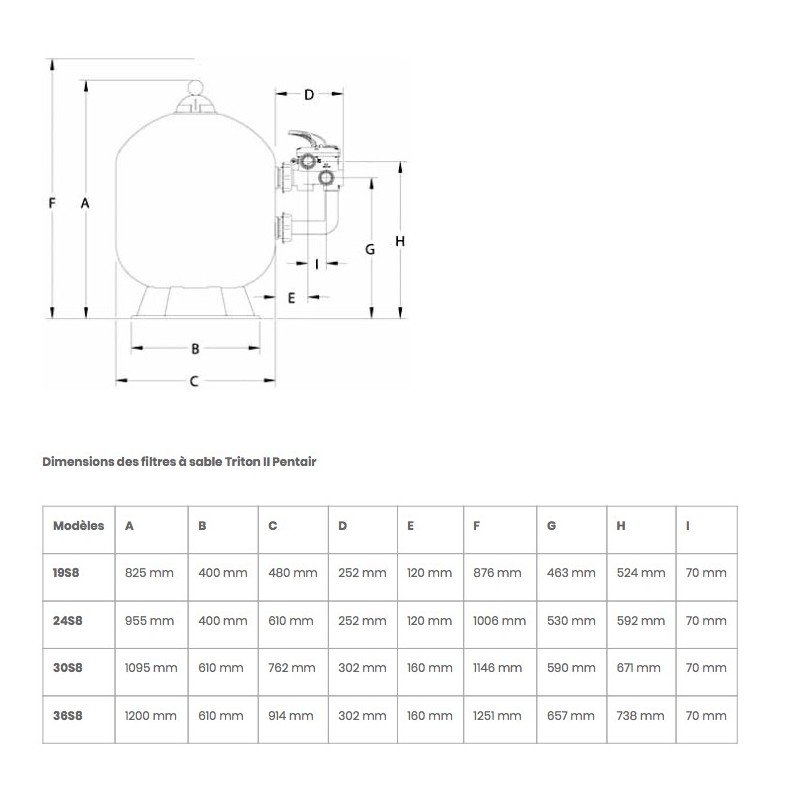 D

F

A

G

H

I

E

B

C

Dimensions des filtres à sable Triton II Pentair

| Modèles | A | B | C | D | E | F | G | H | I |
|---|---|---|---|---|---|---|---|---|---|
| 19S8 | 825 mm | 400 mm | 480 mm | 252 mm | 120 mm | 876 mm | 463 mm | 524 mm | 70 mm |
| 24S8 | 955 mm | 400 mm | 610 mm | 252 mm | 120 mm | 1006 mm | 530 mm | 592 mm | 70 mm |
| 30S8 | 1095 mm | 610 mm | 762 mm | 302 mm | 160 mm | 1146 mm | 590 mm | 671 mm | 70 mm |
| 36S8 | 1200 mm | 610 mm | 914 mm | 302 mm | 160 mm | 1251 mm | 657 mm | 738 mm | 70 mm |